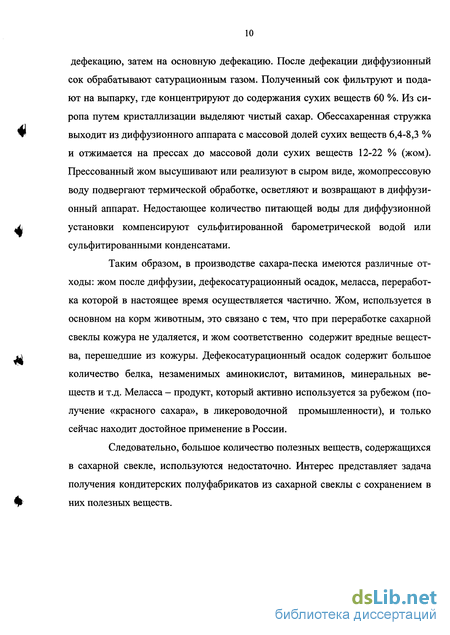 10

дефекацию, затем на основную дефекацию. После дефекации диффузионный сок обрабатывают сатурационным газом. Полученный сок фильтруют и подают на выпарку, где концентрируют до содержания сухих веществ 60 %. Из сиропа путем кристаллизации выделяют чистый сахар. Обессахаренная стружка выходит из диффузионного аппарата с массовой долей сухих веществ 6,4-8,3 % и отжимается на прессах до массовой доли сухих веществ 12-22 % (жом). Прессованный жом высушивают или реализуют в сыром виде, жомопрессовую воду подвергают термической обработке, осветляют и возвращают в диффузионный аппарат. Недостающее количество питающей воды для диффузионной установки компенсируют сульфитированной барометрической водой или сульфитированными конденсатами.

Таким образом, в производстве сахара-песка имеются различные отходы: жом после диффузии, дефекосатурационный осадок, меласса, переработка которой в настоящее время осуществляется частично. Жом, используется в основном на корм животным, это связано с тем, что при переработке сахарной свеклы кожура не удаляется, и жом соответственно содержит вредные вещества, перешедшие из кожуры. Дефекосатурационный осадок содержит большое количество белка, незаменимых аминокислот, витаминов, минеральных веществ и т.д. Меласса – продукт, который активно используется за рубежом (получение «красного сахара», в ликероводочной промышленности), и только сейчас находит достойное применение в России.

Следовательно, большое количество полезных веществ, содержащихся в сахарной свекле, используются недостаточно. Интерес представляет задача получения кондитерских полуфабрикатов из сахарной свеклы с сохранением в них полезных веществ.

dsLib.net
библиотека диссертаций